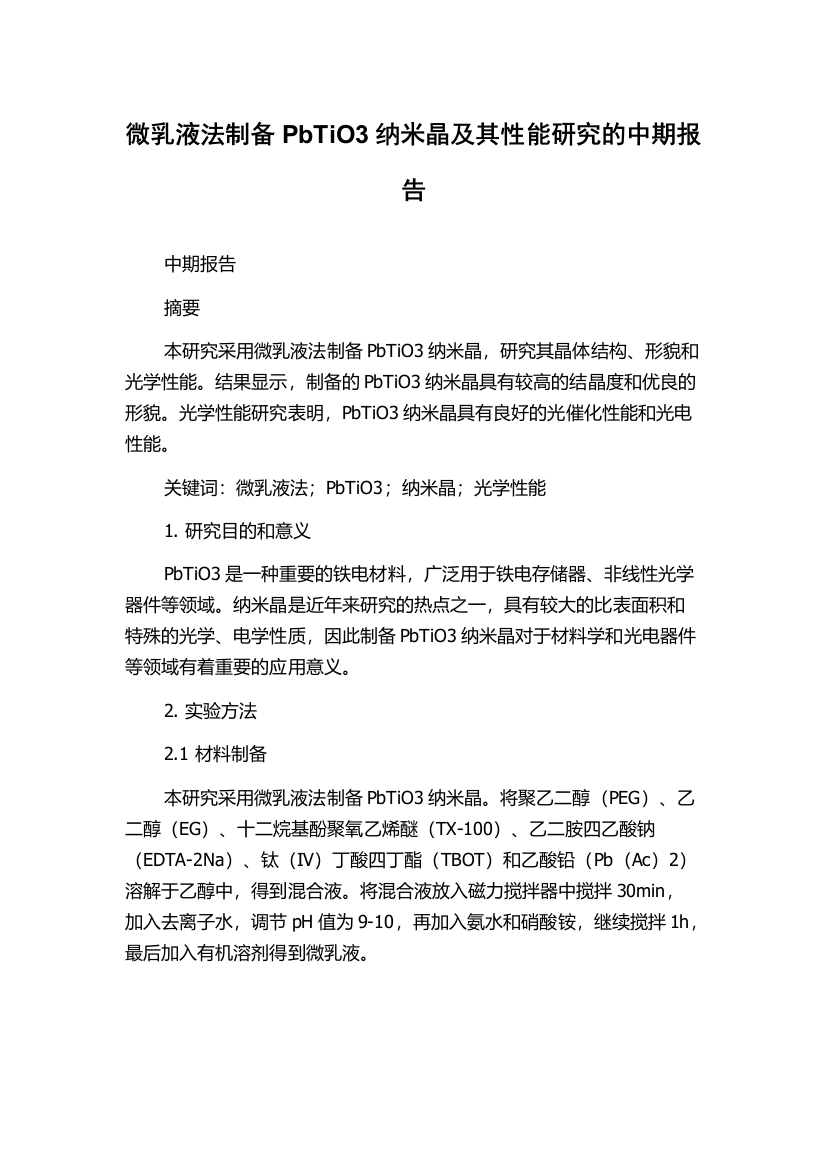 微乳液法制备 PbTiO3 纳米晶及其性能研究的中期报告

中期报告

摘要

本研究采用微乳液法制备 PbTiO3 纳米晶，研究其晶体结构、形貌和光学性能。结果显示，制备的 PbTiO3 纳米晶具有较高的结晶度和优良的形貌。光学性能研究表明，PbTiO3 纳米晶具有良好的光催化性能和光电性能。

关键词：微乳液法；PbTiO3；纳米晶；光学性能

1. 研究目的和意义

PbTiO3 是一种重要的铁电材料，广泛用于铁电存储器、非线性光学器件等领域。纳米晶是近年来研究的热点之一，具有较大的比表面积和特殊的光学、电学性质，因此制备 PbTiO3 纳米晶对于材料学和光电器件等领域有着重要的应用意义。

2. 实验方法

2.1 材料制备

本研究采用微乳液法制备 PbTiO3 纳米晶。将聚乙二醇（PEG）、乙二醇（EG）、十二烷基酚聚氧乙烯醚（TX-100）、乙二胺四乙酸钠（EDTA-2Na）、钛（IV）丁酸四丁酯（TBOT）和乙酸铅（Pb（Ac）2）溶解于乙醇中，得到混合液。将混合液放入磁力搅拌器中搅拌 30min，加入去离子水，调节 pH 值为 9-10，再加入氨水和硝酸铵，继续搅拌 1h，最后加入有机溶剂得到微乳液。